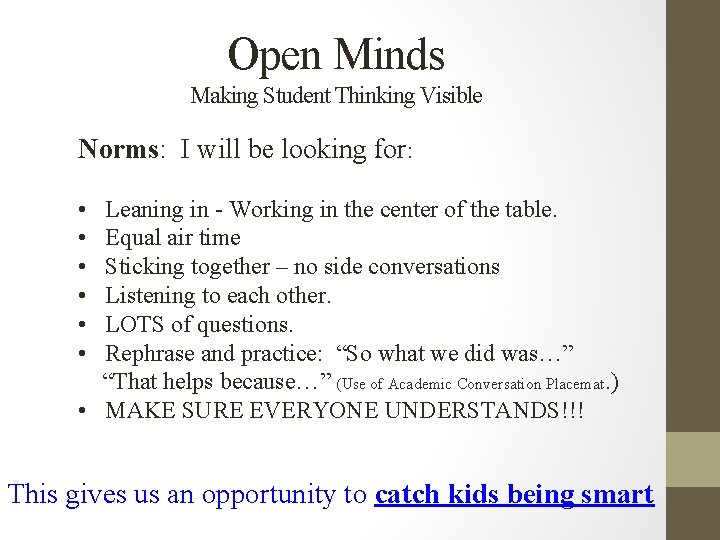 Open Minds
Making Student Thinking Visible

Norms: I will be looking for:

• Leaning in - Working in the center of the table.
• Equal air time
• Sticking together – no side conversations
• Listening to each other.
• LOTS of questions.
• Rephrase and practice: “So what we did was…” “That helps because…” (Use of Academic Conversation Placemat.)
• MAKE SURE EVERYONE UNDERSTANDS!!!

This gives us an opportunity to catch kids being smart